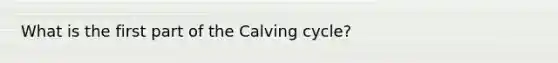 What is the first part of the Calving cycle?